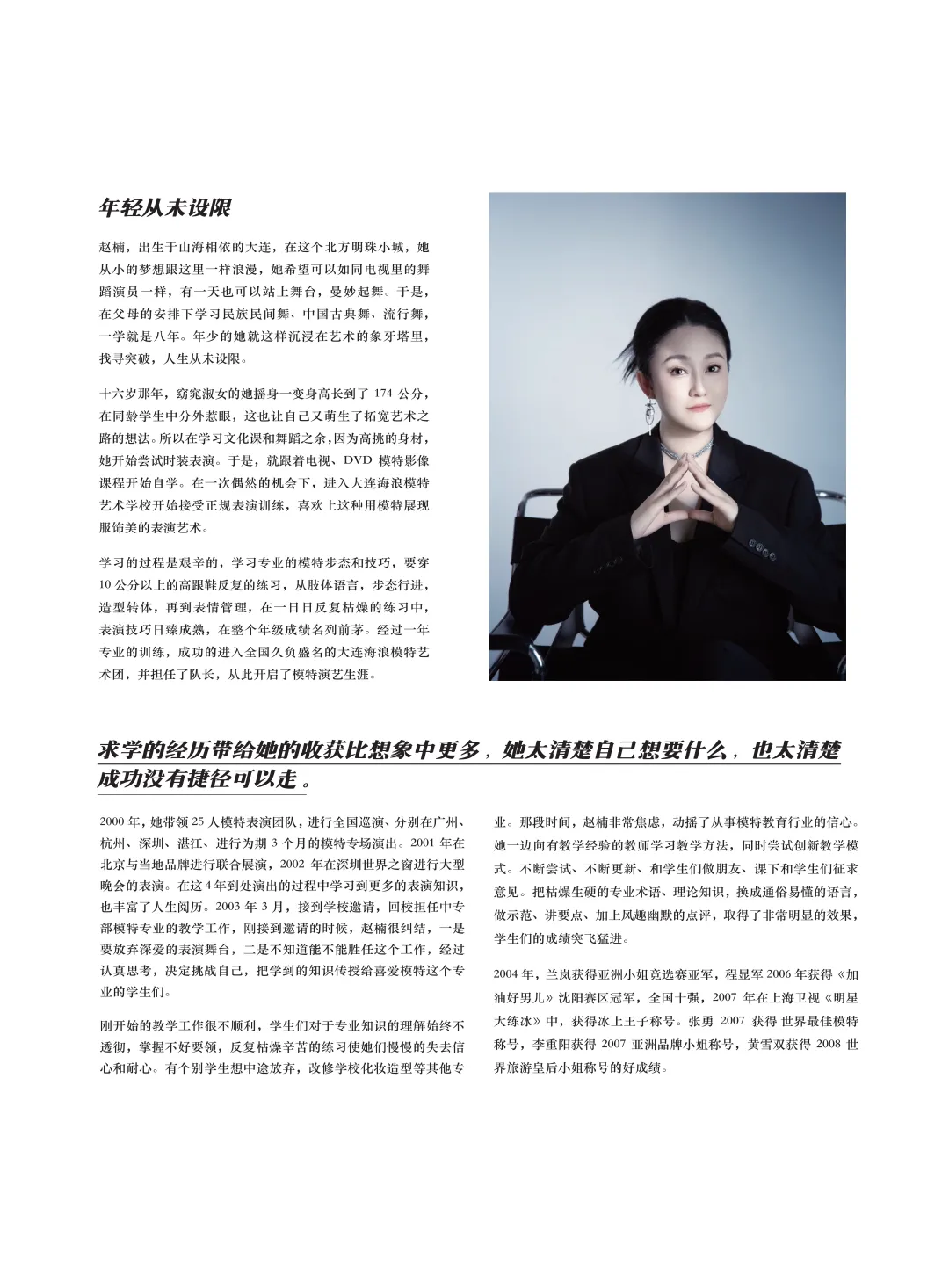 年轻从未设限

赵楠，出生于山海相依的大连，在这个北方明珠小城，她从小的梦想跟这里一样浪漫，她希望可以如同电视里的舞蹈演员一样，有一天也可以站上舞台，曼妙起舞。于是，在父母的安排下学习民族民间舞、中国古典舞、流行舞，一学就是八年。年少的她就这样沉浸在艺术的象牙塔里，找寻突破，人生从未设限。

十六岁那年，窈窕淑女的她摇身一变身高长到了 174 公分，在同龄学生中分外惹眼，这也让自己又萌生了拓宽艺术之路的想法。所以在学习文化课和舞蹈之余，因为高挑的身材，她开始尝试时装表演。于是，就跟着电视、DVD 模特影像课程开始自学。在一次偶然的机会下，进入大连海浪模特艺术学校开始接受正规表演训练，喜欢上这种用模特展现服饰美的表演艺术。

学习的过程是艰辛的，学习专业的模特步态和技巧，要穿 10 公分以上的高跟鞋反复的练习，从肢体语言，步态行进，造型转体，再到表情管理，在一日日反复枯燥的练习中，表演技巧日臻成熟，在整个年级成绩名列前茅。经过一年专业的训练，成功的进入全国久负盛名的大连海浪模特艺术团，并担任了队长，从此开启了模特演艺生涯。

求学的经历带给她的收获比想象中更多，她太清楚自己想要什么，也太清楚成功没有捷径可以走。

2000 年，她带领 25 人模特表演团队，进行全国巡演、分别在广州、杭州、深圳、湛江、进行为期 3 个月的模特专场演出。2001 年在北京与当地品牌进行联合展演，2002 年在深圳世界之窗进行大型晚会的表演。在这 4 年到处演出的过程中学习到更多的表演知识，也丰富了人生阅历。2003 年 3 月，接到学校邀请，回校担任中专部模特专业的教学工作，刚接到邀请的时候，赵楠很纠结，一是要放弃深爱的表演舞台，二是不知道能不能胜任这个工作，经过认真思考，决定挑战自己，把学到的知识传授给喜爱模特这个专业的学生们。

刚开始的教学工作很不顺利，学生们对于专业知识的理解始终不透彻，掌握不好要领，反复枯燥辛苦的练习使她们慢慢的失去信心和耐心。有个别学生想中途放弃，改修学校化妆造型等其他专业。那段时间，赵楠非常焦虑，动摇了从事模特教育行业的信心。她一边向有教学经验的教师学习教学方法，同时尝试创新教学模式。不断尝试、不断更新、和学生们做朋友、课下和学生们征求意见。把枯燥生硬的专业术语、理论知识，换成通俗易懂的语言，做示范、讲要点、加上风趣幽默的点评，取得了非常明显的效果，学生们的成绩突飞猛进。

2004 年，兰岚获得亚洲小姐竞选赛亚军，程显军 2006 年获得《加油好男儿》沈阳赛区冠军，全国十强，2007 年在上海卫视《明星大练冰》中，获得冰上王子称号。张勇 2007 获得 世界最佳模特称号，李重阳获得 2007 亚洲品牌小姐称号，黄雪双获得 2008 世界旅游皇后小姐称号的好成绩。